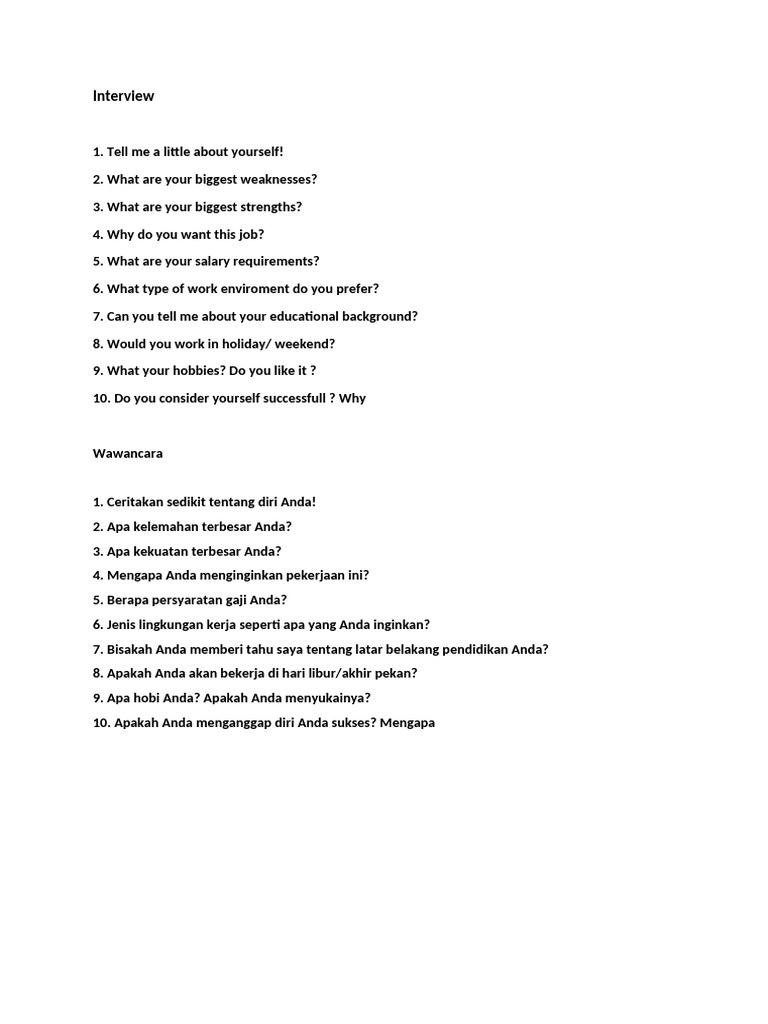 Interview

1. Tell me a little about yourself!

2. What are your biggest weaknesses?

3. What are your biggest strengths?

4. Why do you want this job?

5. What are your salary requirements?

6. What type of work enviroment do you prefer?

7. Can you tell me about your educational background?

8. Would you work in holiday/ weekend?

9. What your hobbies? Do you like it ?

10. Do you consider yourself successfull ? Why

Wawancara

1. Ceritakan sedikit tentang diri Anda!

2. Apa kelemahan terbesar Anda?

3. Apa kekuatan terbesar Anda?

4. Mengapa Anda menginginkan pekerjaan ini?

5. Berapa persyaratan gaji Anda?

6. Jenis lingkungan kerja seperti apa yang Anda inginkan?

7. Bisakah Anda memberi tahu saya tentang latar belakang pendidikan Anda?

8. Apakah Anda akan bekerja di hari libur/akhir pekan?

9. Apa hobi Anda? Apakah Anda menyukainya?

10. Apakah Anda menganggap diri Anda sukses? Mengapa